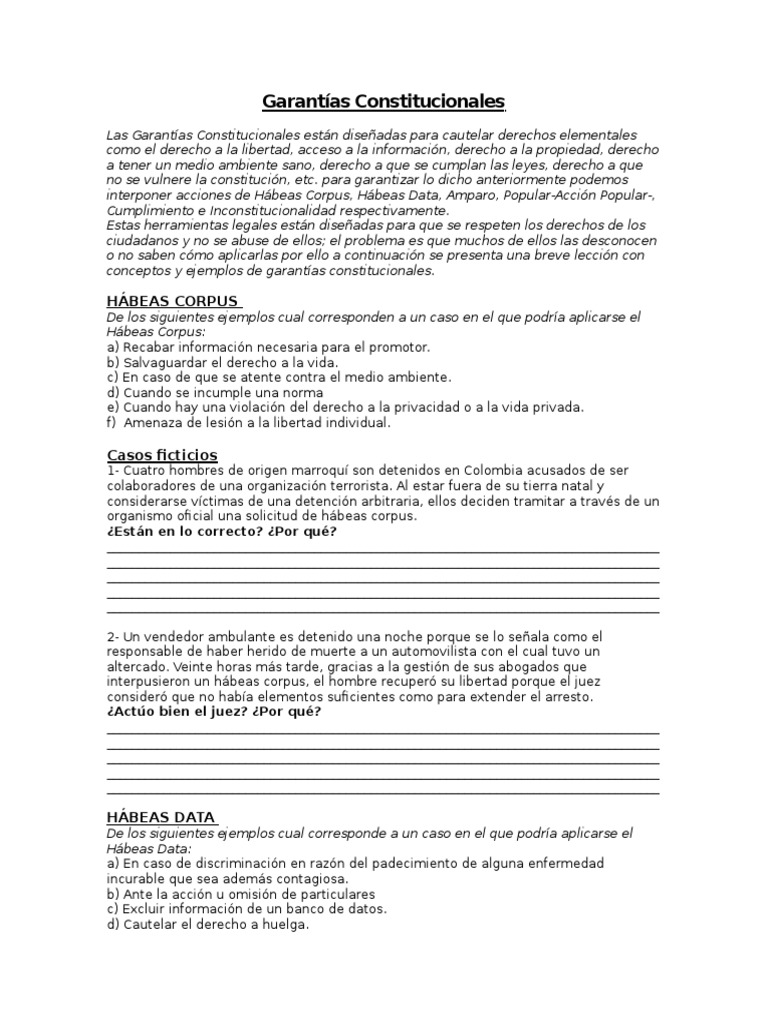 Garantías Constitucionales

Las Garantías Constitucionales están diseñadas para cautelar derechos elementales como el derecho a la libertad, acceso a la información, derecho a la propiedad, derecho a tener un medio ambiente sano, derecho a que se cumplan las leyes, derecho a que no se vulnere la constitución, etc. para garantizar lo dicho anteriormente podemos interponer acciones de Hábeas Corpus, Hábeas Data, Amparo, Popular-Acción Popular-, Cumplimiento e Inconstitucionalidad respectivamente.
Estas herramientas legales están diseñadas para que se respeten los derechos de los ciudadanos y no se abuse de ellos; el problema es que muchos de ellos las desconocen o no saben cómo aplicarlas por ello a continuación se presenta una breve lección con conceptos y ejemplos de garantías constitucionales.

HÁBEAS CORPUS
De los siguientes ejemplos cual corresponden a un caso en el que podría aplicarse el Hábeas Corpus:
a) Recabar información necesaria para el promotor.
b) Salvaguardar el derecho a la vida.
c) En caso de que se atente contra el medio ambiente.
d) Cuando se incumple una norma
e) Cuando hay una violación del derecho a la privacidad o a la vida privada.
f) Amenaza de lesión a la libertad individual.

Casos ficticios
1- Cuatro hombres de origen marroquí son detenidos en Colombia acusados de ser colaboradores de una organización terrorista. Al estar fuera de su tierra natal y considerarse víctimas de una detención arbitraria, ellos deciden tramitar a través de un organismo oficial una solicitud de hábeas corpus.
¿Están en lo correcto? ¿Por qué?

2- Un vendedor ambulante es detenido una noche porque se lo señala como el responsable de haber herido de muerte a un automovilista con el cual tuvo un altercado. Veinte horas más tarde, gracias a la gestión de sus abogados que interpusieron un hábeas corpus, el hombre recuperó su libertad porque el juez consideró que no había elementos suficientes como para extender el arresto.
¿Actúo bien el juez? ¿Por qué?

HÁBEAS DATA
De los siguientes ejemplos cual corresponde a un caso en el que podría aplicarse el Hábeas Data:
a) En caso de discriminación en razón del padecimiento de alguna enfermedad incurable que sea además contagiosa.
b) Ante la acción u omisión de particulares
c) Excluir información de un banco de datos.
d) Cautelar el derecho a huelga.